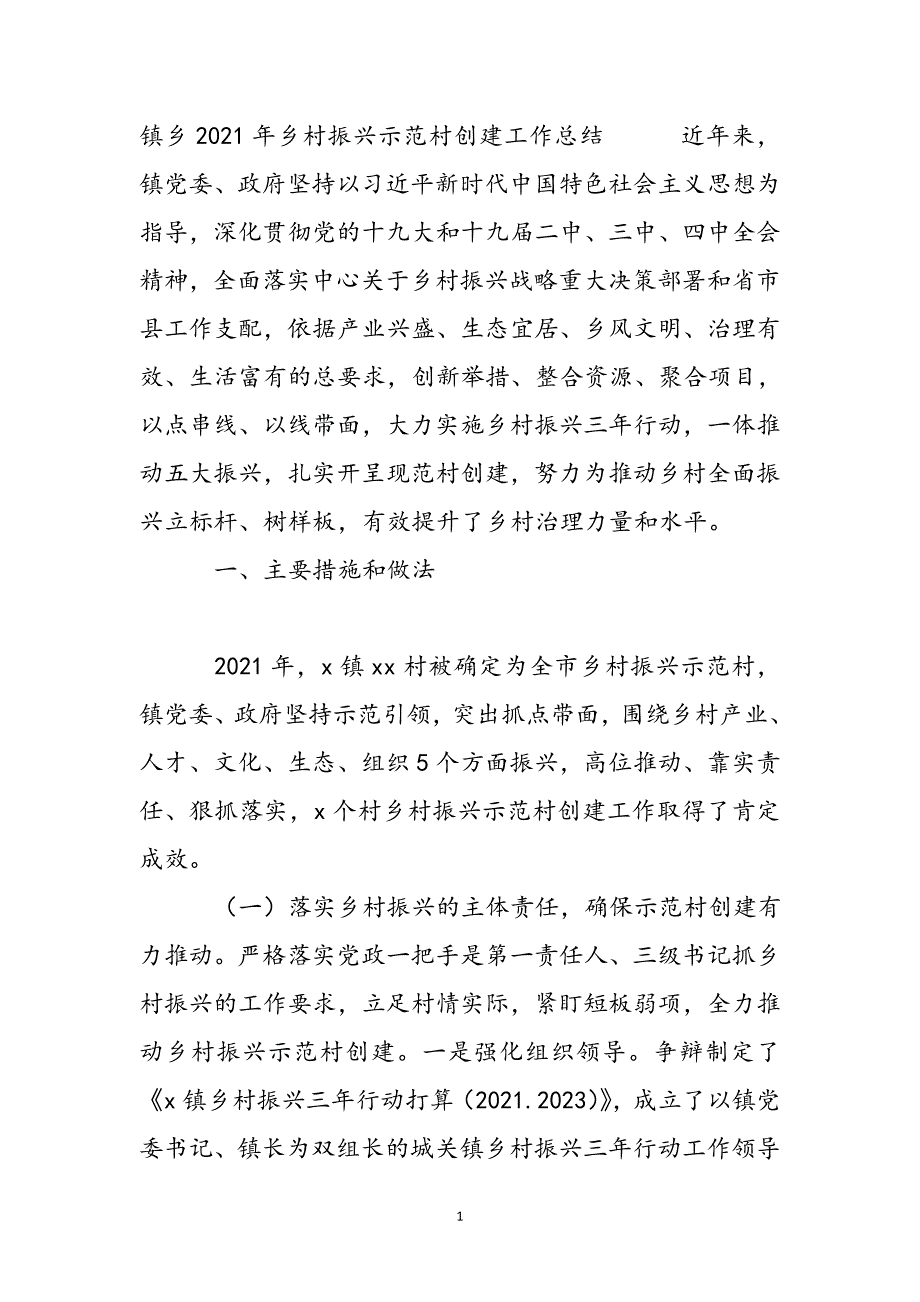 镇乡2021年乡村振兴示范村创建工作总结 近年来，镇党委、政府坚持以习近平新时代中国特色社会主义思想为指导，深化贯彻党的十九大和十九届二中、三中、四中全会精神，全面落实中心关于乡村振兴战略重大决策部署和省市县工作支配，依据产业兴盛、生态宜居、乡风文明、治理有效、生活富有的总要求，创新举措、整合资源、聚合项目，以点串线、以线带面，大力实施乡村振兴三年行动，一体推动五大振兴，扎实开呈现范村创建，努力为推动乡村全面振兴立标杆、树样板，有效提升了乡村治理力量和水平。

一、主要措施和做法

2021年，x镇xx村被确定为全市乡村振兴示范村，镇党委、政府坚持示范引领，突出抓点带面，围绕乡村产业、人才、文化、生态、组织5个方面振兴，高位推动、靠实责任、狠抓落实，x个村乡村振兴示范村创建工作取得了肯定成效。

（一）落实乡村振兴的主体责任，确保示范村创建有力推动。严格落实党政一把手是第一责任人、三级书记抓乡村振兴的工作要求，立足村情实际，紧盯短板弱项，全力推动乡村振兴示范村创建。一是强化组织领导。争辩制定了《x镇乡村振兴三年行动打算（2021.2023）》，成立了以镇党委书记、镇长为双组长的城关镇乡村振兴三年行动工作领导

1